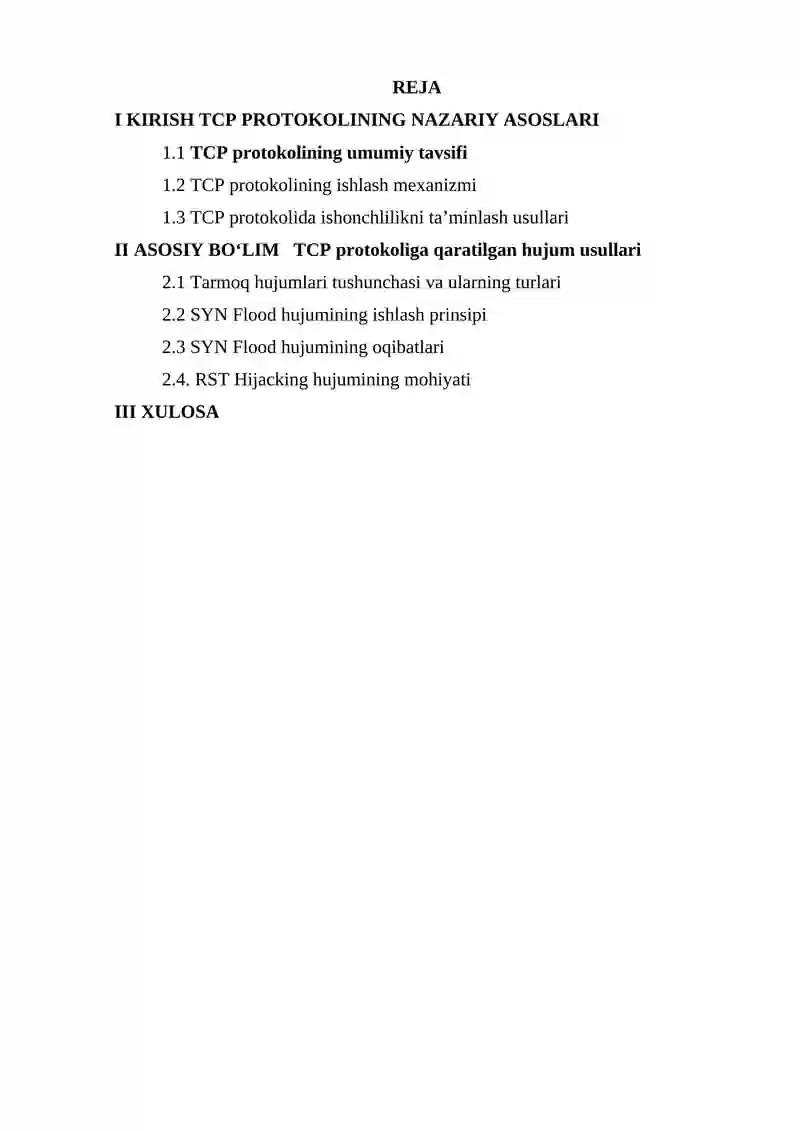 REJA

I KIRISH TCP PROTOKOLINING NAZARIY ASOSLARI

1.1 TCP protokolining umumiy tavsifi

1.2 TCP protokolining ishlash mexanizmi

1.3 TCP protokolida ishonchlilikni ta’minlash usullari

II ASOSIY BO‘LIM TCP protokoliga qaratilgan hujum usullari

2.1 Tarmoq hujumlari tushunchasi va ularning turlari

2.2 SYN Flood hujumining ishlash prinsipi

2.3 SYN Flood hujumining oqibatlari

2.4. RST Hijacking hujumining mohiyati

III XULOSA